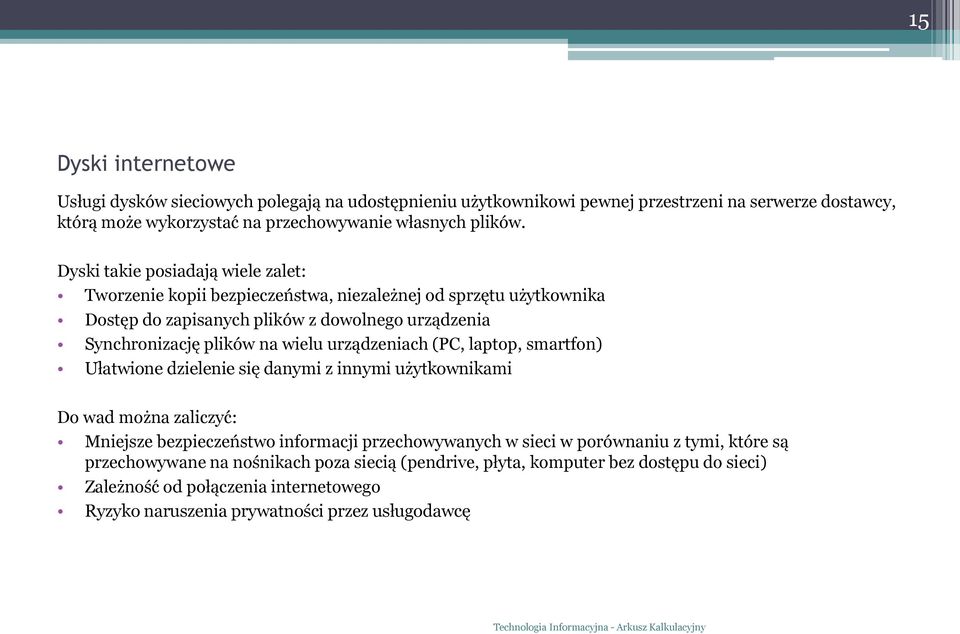 15

Dyski internetowe

Usługi dysków sieciowych polegają na udostępnieniu użytkownikowi pewnej przestrzeni na serwerze dostawcy, którą może wykorzystać na przechowywanie własnych plików.

Dyski takie posiadają wiele zalet:
• Tworzenie kopii bezpieczeństwa, niezależnej od sprzętu użytkownika
• Dostęp do zapisanych plików z dowolnego urządzenia
• Synchronizację plików na wielu urządzeniach (PC, laptop, smartfon)
• Ułatwione dzielenie się danymi z innymi użytkownikami

Do wad można zaliczyć:
• Mniejsze bezpieczeństwo informacji przechowywanych w sieci w porównaniu z tymi, które są przechowywane na nośnikach poza siecią (pendrive, płyta, komputer bez dostępu do sieci)
• Zależność od połączenia internetowego
• Ryzyko naruszenia prywatności przez usługodawcę

Technologia Informacyjna - Arkusz Kalkulacyjny